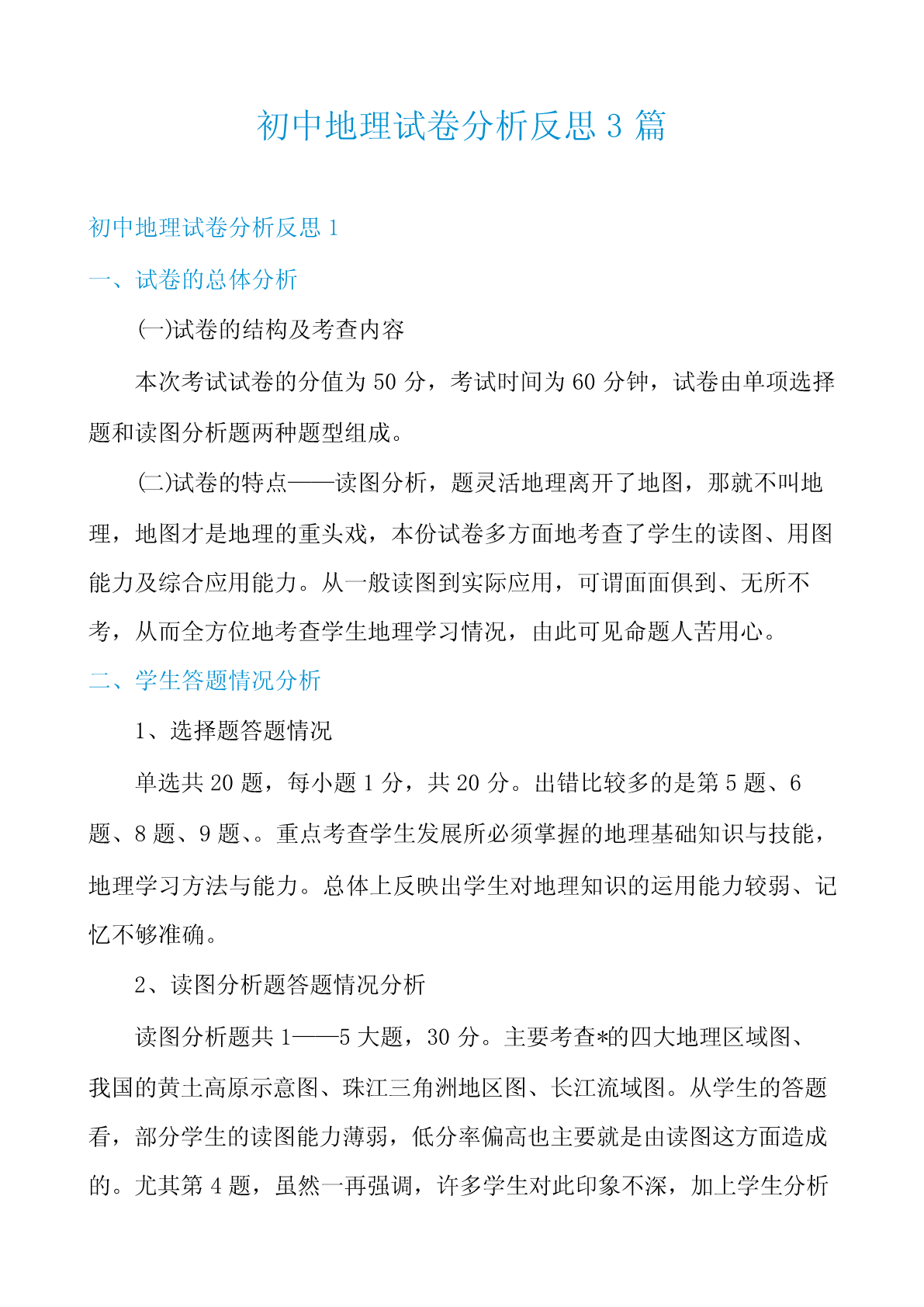 初中地理试卷分析反思 3 篇

初中地理试卷分析反思 1

一、试卷的总体分析

㈠试卷的结构及考查内容

本次考试试卷的分值为 50 分，考试时间为 60 分钟，试卷由单项选择题和读图分析题两种题型组成。

㈡试卷的特点——读图分析，题灵活地理离开了地图，那就不叫地理，地图才是地理的重头戏，本份试卷多方面地考查了学生的读图、用图能力及综合应用能力。从一般读图到实际应用，可谓面面俱到、无所不考，从而全方位地考查学生地理学习情况，由此可见命题人苦用心。

二、学生答题情况分析

1、选择题答题情况

单选共 20 题，每小题 1 分，共 20 分。出错比较多的是第 5 题、6 题、8 题、9 题、。重点考查学生发展所必须掌握的地理基础知识与技能，地理学习方法与能力。总体上反映出学生对地理知识的运用能力较弱、记忆不够准确。

2、读图分析题答题情况分析

读图分析题共 1——5 大题，30 分。主要考查*的四大地理区域图、我国的黄土高原示意图、珠江三角洲地区图、长江流域图。从学生的答题看，部分学生的读图能力薄弱，低分率偏高也主要就是由读图这方面造成的。尤其第 4 题，虽然一再强调，许多学生对此印象不深，加上学生分析